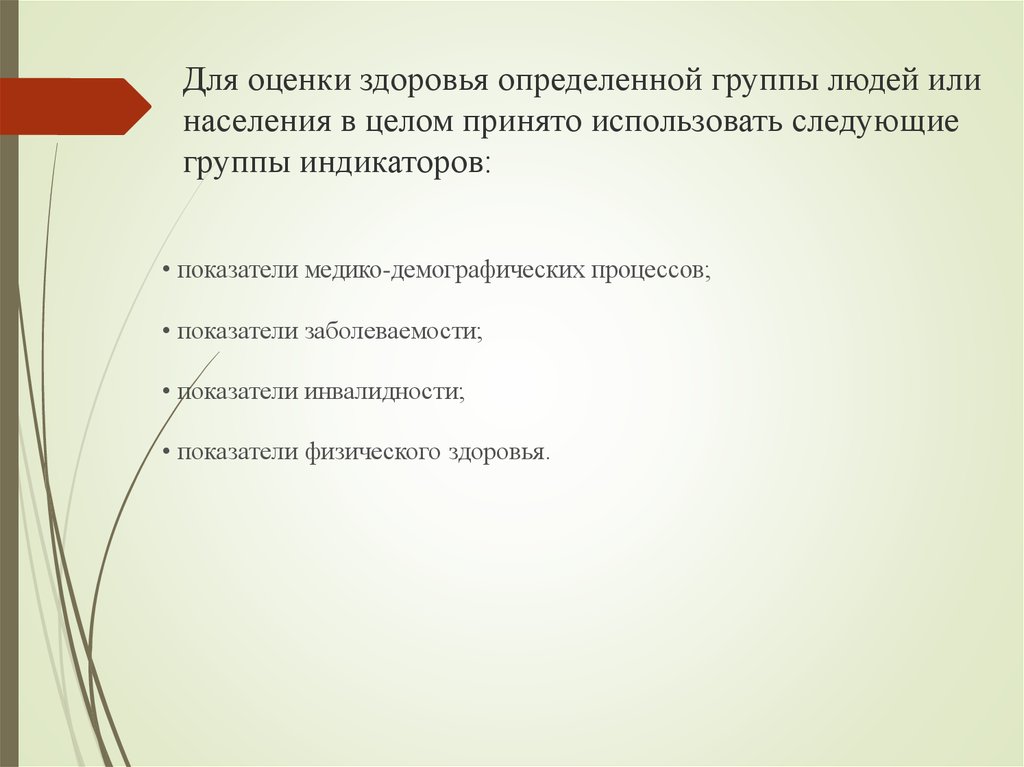 Для оценки здоровья определенной группы людей или населения в целом принято использовать следующие группы индикаторов:

• показатели медико-демографических процессов;

• показатели заболеваемости;

• показатели инвалидности;

• показатели физического здоровья.